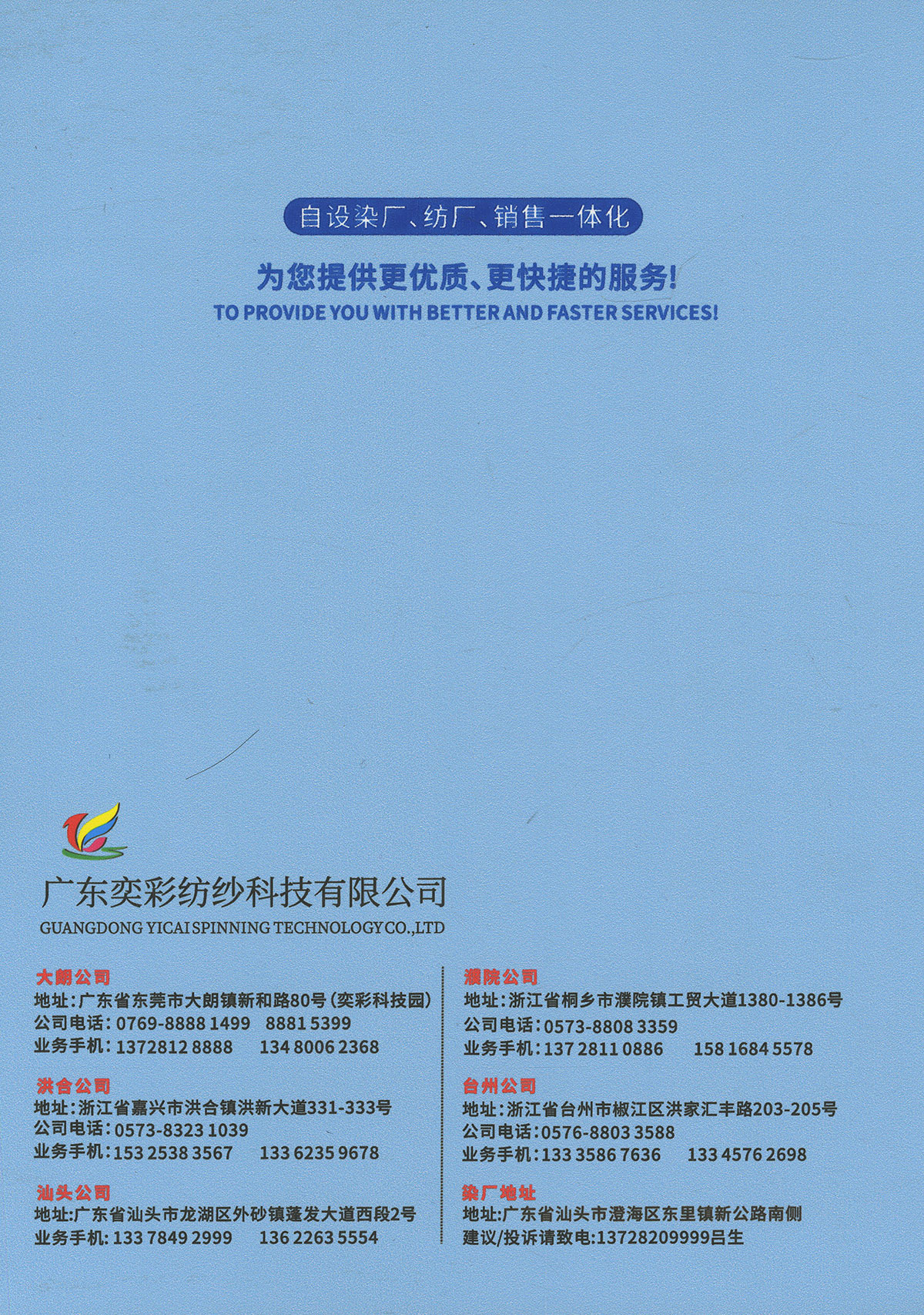 自设染厂、纺厂、销售一体化

为您提供更优质、更快捷的服务!
TO PROVIDE YOU WITH BETTER AND FASTER SERVICES!

广东奕彩纺纱科技有限公司
GUANGDONG YICAI SPINNING TECHNOLOGY CO.,LTD

大朗公司
地址:广东省东莞市大朗镇新和路80号(奕彩科技园)
公司电话:0769-8888 1499 8881 5399
业务手机:1372812 8888 134 8006 2368

洪合公司
地址:浙江省嘉兴市洪合镇洪新大道331-333号
公司电话:0573-8323 1039
业务手机:153 2538 3567 133 6235 9678

汕头公司
地址:广东省汕头市龙湖区外砂镇蓬发大道西段2号
业务手机:133 7849 2999 136 2263 5554

濮院公司
地址:浙江省桐乡市濮院镇工贸大道1380-1386号
公司电话:0573-8808 3359
业务手机:137 2811 0886 158 1684 5578

台州公司
地址:浙江省台州市椒江区洪家汇丰路203-205号
公司电话:0576-8803 3588
业务手机:133 3586 7636 133 4576 2698

染厂地址
地址:广东省汕头市澄海区东里镇新公路南侧
建议/投诉请致电:13728209999吕生